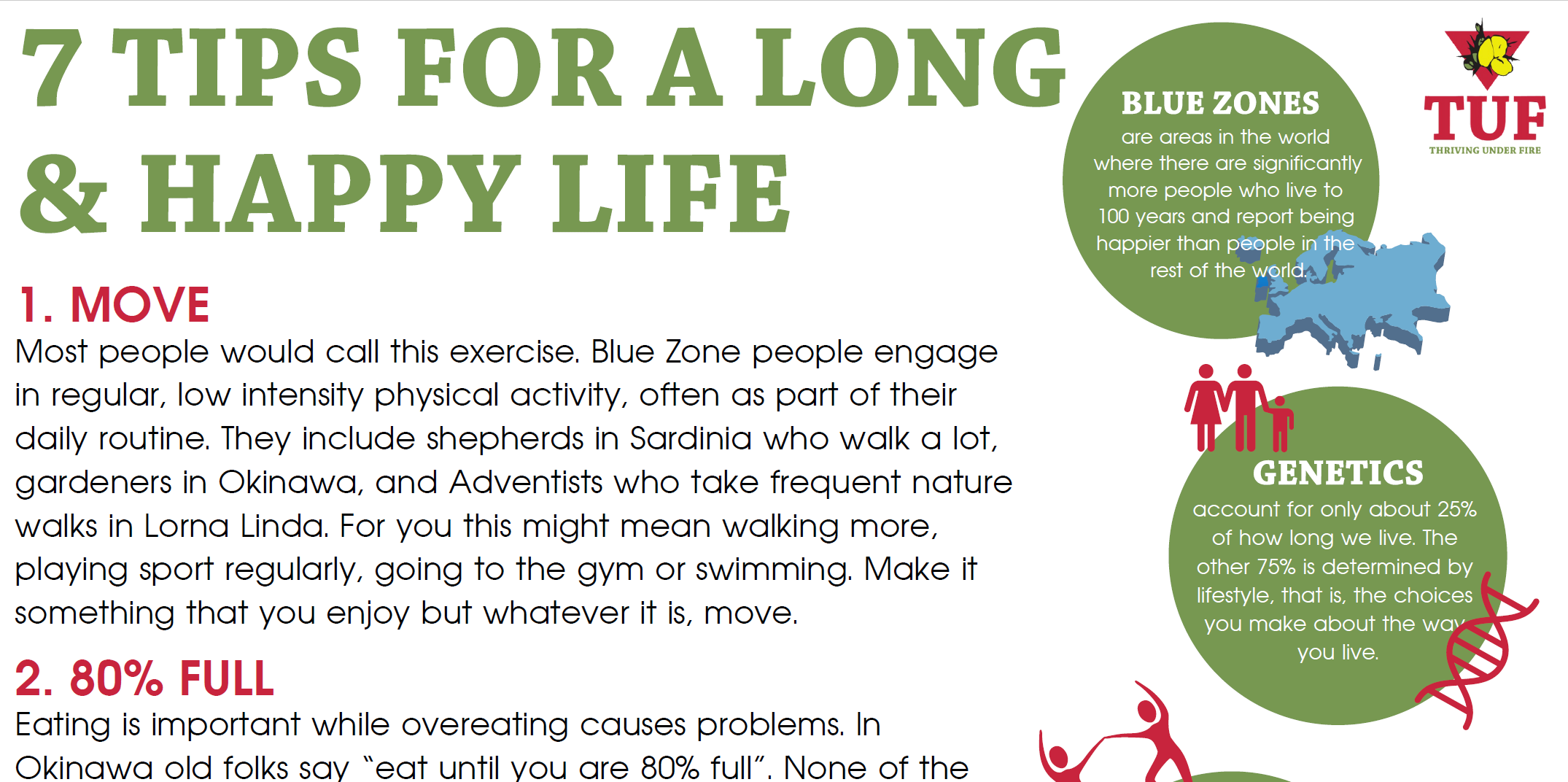 7 TIPS FOR A LONG & HAPPY LIFE

1. MOVE
Most people would call this exercise. Blue Zone people engage in regular, low intensity physical activity, often as part of their daily routine. They include shepherds in Sardinia who walk a lot, gardeners in Okinawa, and Adventists who take frequent nature walks in Lorna Linda. For you this might mean walking more, playing sport regularly, going to the gym or swimming. Make it something that you enjoy but whatever it is, move.

2. 80% FULL
Eating is important while overeating causes problems. In Okinawa old folks say "eat until you are 80% full". None of the

BLUE ZONES
are areas in the world where there are significantly more people who live to 100 years and report being happier than people in the rest of the world.

TUF
THRIVING UNDER FIRE

GENETICS
account for only about 25% of how long we live. The other 75% is determined by lifestyle, that is, the choices you make about the way you live.